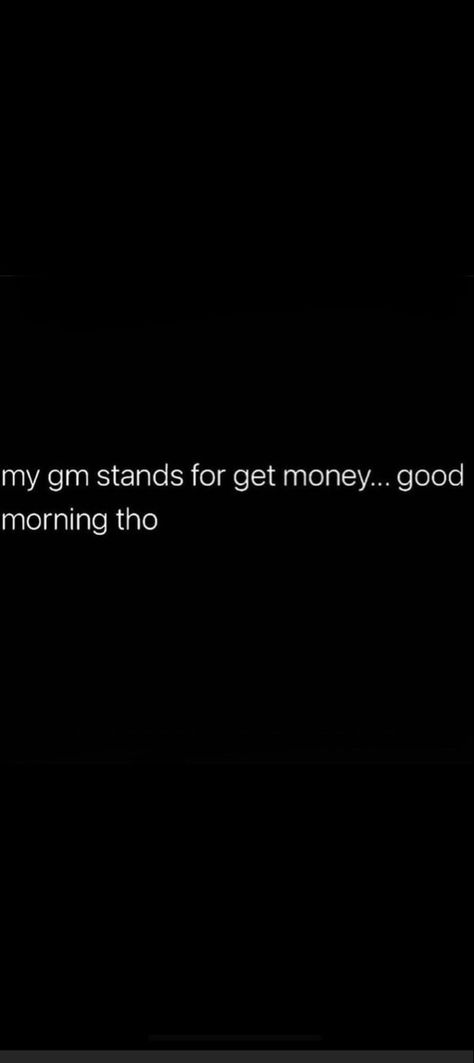 my gm stands for get money... good morning tho